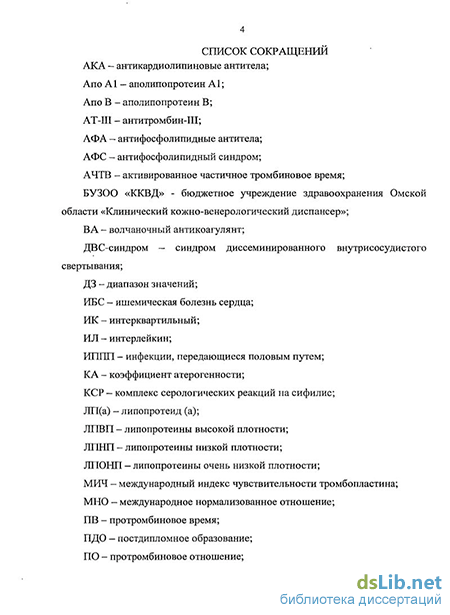 4

СПИСОК СОКРАЩЕНИЙ

АКА – антикардиолипиновые антитела;

Апо А1 – аполипопротеин А1;

Апо В – аполипопротеин В;

АТ-III – антитромбин-III;

АФА – антифосфолипидные антитела;

АФС – антифосфолипидный синдром;

АЧТВ – активированное частичное тромбиновое время;

БУЗОО «ККВД» - бюджетное учреждение здравоохранения Омской области «Клинический кожно-венерологический диспансер»;

ВА – волчаночный антикоагулянт;

ДВС-синдром – синдром диссеминированного внутрисосудистого свертывания;

ДЗ – диапазон значений;

ИБС – ишемическая болезнь сердца;

ИК – интерквартильный;

ИЛ – интерлейкин;

ИППП – инфекции, передающиеся половым путем;

КА – коэффициент атерогенности;

КСР – комплекс серологических реакций на сифилис;

ЛП(а) – липопротеид (а);

ЛПВП – липопротеины высокой плотности;

ЛПНП – липопротеины низкой плотности;

ЛПОНП – липопротеины очень низкой плотности;

МИЧ – международный индекс чувствительности тромбопластина;

МНО – международное нормализованное отношение;

ПВ – протромбиновое время;

ПДО – постдипломное образование;

ПО – протромбиновое отношение;

dsLib.net
библиотека диссертаций